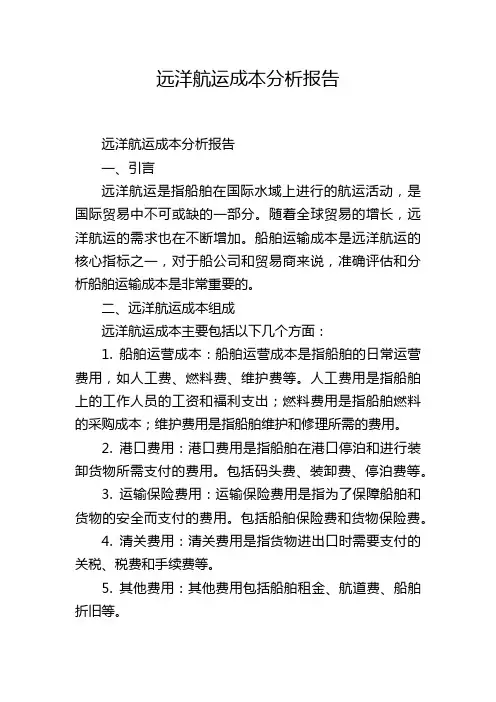 远洋航运成本分析报告

远洋航运成本分析报告

一、引言

远洋航运是指船舶在国际水域上进行的航运活动，是国际贸易中不可或缺的一部分。随着全球贸易的增长，远洋航运的需求也在不断增加。船舶运输成本是远洋航运的核心指标之一，对于船公司和贸易商来说，准确评估和分析船舶运输成本是非常重要的。

二、远洋航运成本组成

远洋航运成本主要包括以下几个方面：

1. 船舶运营成本：船舶运营成本是指船舶的日常运营费用，如人工费、燃料费、维护费等。人工费用是指船舶上的工作人员的工资和福利支出；燃料费用是指船舶燃料的采购成本；维护费用是指船舶维护和修理所需的费用。

2. 港口费用：港口费用是指船舶在港口停泊和进行装卸货物所需支付的费用。包括码头费、装卸费、停泊费等。

3. 运输保险费用：运输保险费用是指为了保障船舶和货物的安全而支付的费用。包括船舶保险费和货物保险费。

4. 清关费用：清关费用是指货物进出口时需要支付的关税、税费和手续费等。

5. 其他费用：其他费用包括船舶租金、航道费、船舶折旧等。